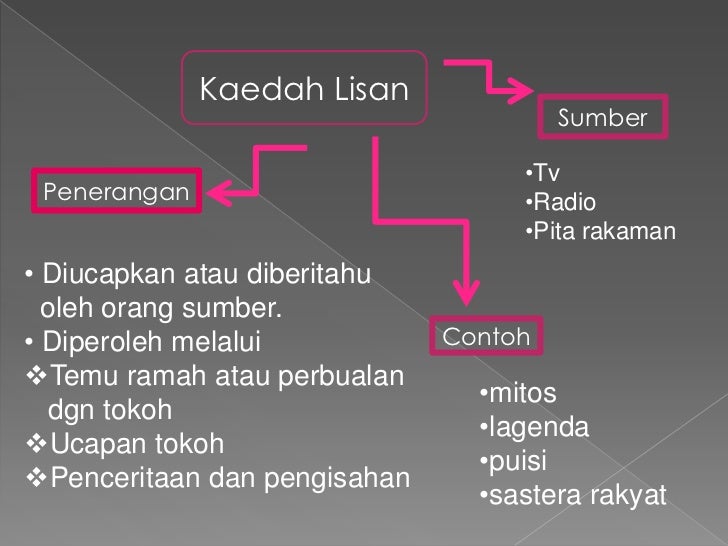 Kaedah Lisan

Sumber

•Tv
•Radio
•Pita rakaman

Penerangan

• Diucapkan atau diberitahu oleh orang sumber.
• Diperoleh melalui
❖Temu ramah atau perbualan dgn tokoh
❖Ucapan tokoh
❖Penceritaan dan pengisahan

Contoh

•mitos
•lagenda
•puisi
•sastera rakyat